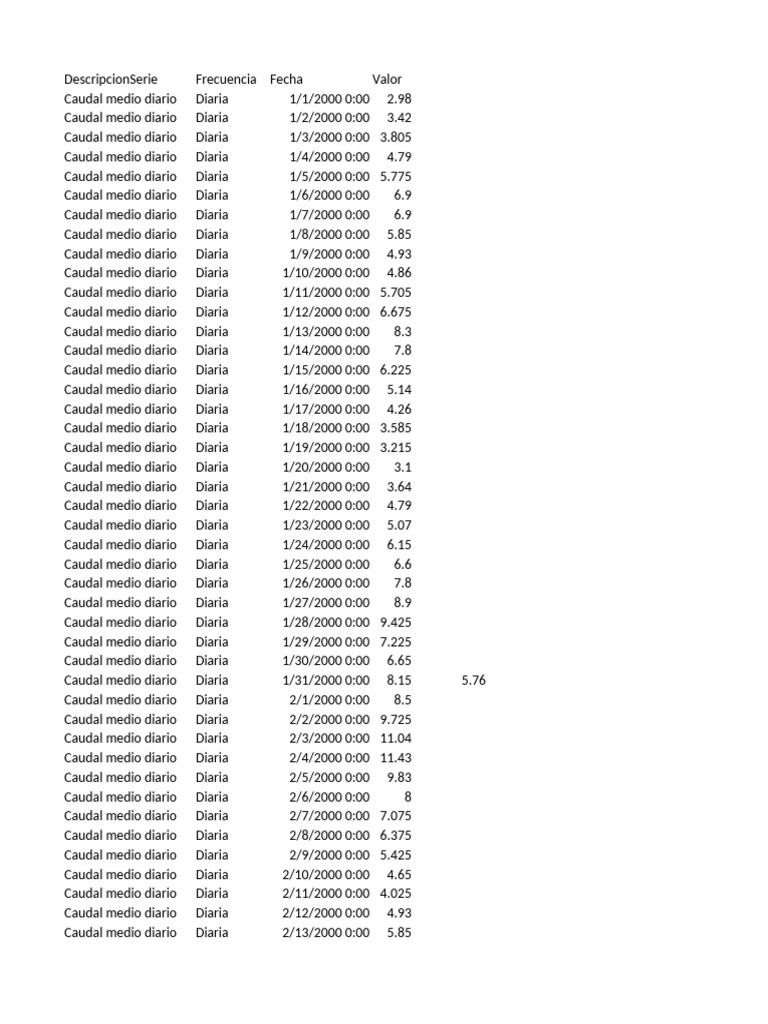 | DescripcionSerie | Frecuencia | Fecha | Valor | |
|---|---|---|---|---|
| Caudal medio diario | Diaria | 1/1/2000 0:00 | 2.98 | |
| Caudal medio diario | Diaria | 1/2/2000 0:00 | 3.42 | |
| Caudal medio diario | Diaria | 1/3/2000 0:00 | 3.805 | |
| Caudal medio diario | Diaria | 1/4/2000 0:00 | 4.79 | |
| Caudal medio diario | Diaria | 1/5/2000 0:00 | 5.775 | |
| Caudal medio diario | Diaria | 1/6/2000 0:00 | 6.9 | |
| Caudal medio diario | Diaria | 1/7/2000 0:00 | 6.9 | |
| Caudal medio diario | Diaria | 1/8/2000 0:00 | 5.85 | |
| Caudal medio diario | Diaria | 1/9/2000 0:00 | 4.93 | |
| Caudal medio diario | Diaria | 1/10/2000 0:00 | 4.86 | |
| Caudal medio diario | Diaria | 1/11/2000 0:00 | 5.705 | |
| Caudal medio diario | Diaria | 1/12/2000 0:00 | 6.675 | |
| Caudal medio diario | Diaria | 1/13/2000 0:00 | 8.3 | |
| Caudal medio diario | Diaria | 1/14/2000 0:00 | 7.8 | |
| Caudal medio diario | Diaria | 1/15/2000 0:00 | 6.225 | |
| Caudal medio diario | Diaria | 1/16/2000 0:00 | 5.14 | |
| Caudal medio diario | Diaria | 1/17/2000 0:00 | 4.26 | |
| Caudal medio diario | Diaria | 1/18/2000 0:00 | 3.585 | |
| Caudal medio diario | Diaria | 1/19/2000 0:00 | 3.215 | |
| Caudal medio diario | Diaria | 1/20/2000 0:00 | 3.1 | |
| Caudal medio diario | Diaria | 1/21/2000 0:00 | 3.64 | |
| Caudal medio diario | Diaria | 1/22/2000 0:00 | 4.79 | |
| Caudal medio diario | Diaria | 1/23/2000 0:00 | 5.07 | |
| Caudal medio diario | Diaria | 1/24/2000 0:00 | 6.15 | |
| Caudal medio diario | Diaria | 1/25/2000 0:00 | 6.6 | |
| Caudal medio diario | Diaria | 1/26/2000 0:00 | 7.8 | |
| Caudal medio diario | Diaria | 1/27/2000 0:00 | 8.9 | |
| Caudal medio diario | Diaria | 1/28/2000 0:00 | 9.425 | |
| Caudal medio diario | Diaria | 1/29/2000 0:00 | 7.225 | |
| Caudal medio diario | Diaria | 1/30/2000 0:00 | 6.65 | |
| Caudal medio diario | Diaria | 1/31/2000 0:00 | 8.15 | 5.76 |
| Caudal medio diario | Diaria | 2/1/2000 0:00 | 8.5 | |
| Caudal medio diario | Diaria | 2/2/2000 0:00 | 9.725 | |
| Caudal medio diario | Diaria | 2/3/2000 0:00 | 11.04 | |
| Caudal medio diario | Diaria | 2/4/2000 0:00 | 11.43 | |
| Caudal medio diario | Diaria | 2/5/2000 0:00 | 9.83 | |
| Caudal medio diario | Diaria | 2/6/2000 0:00 | 8 | |
| Caudal medio diario | Diaria | 2/7/2000 0:00 | 7.075 | |
| Caudal medio diario | Diaria | 2/8/2000 0:00 | 6.375 | |
| Caudal medio diario | Diaria | 2/9/2000 0:00 | 5.425 | |
| Caudal medio diario | Diaria | 2/10/2000 0:00 | 4.65 | |
| Caudal medio diario | Diaria | 2/11/2000 0:00 | 4.025 | |
| Caudal medio diario | Diaria | 2/12/2000 0:00 | 4.93 | |
| Caudal medio diario | Diaria | 2/13/2000 0:00 | 5.85 | |